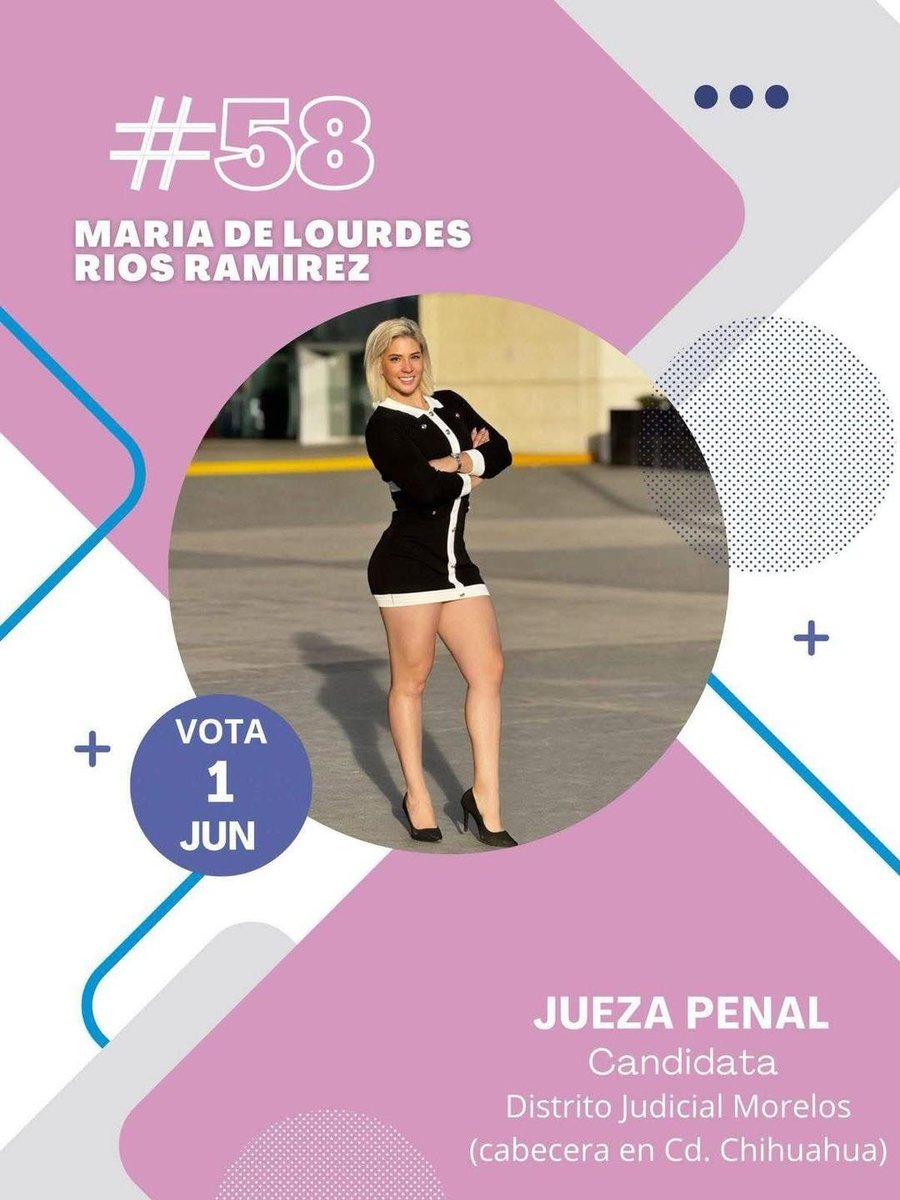 #58

MARIA DE LOURDES RIOS RAMIREZ

VOTA
1
JUN

JUEZA PENAL
Candidata
Distrito Judicial Morelos
(cabecera en Cd. Chihuahua)